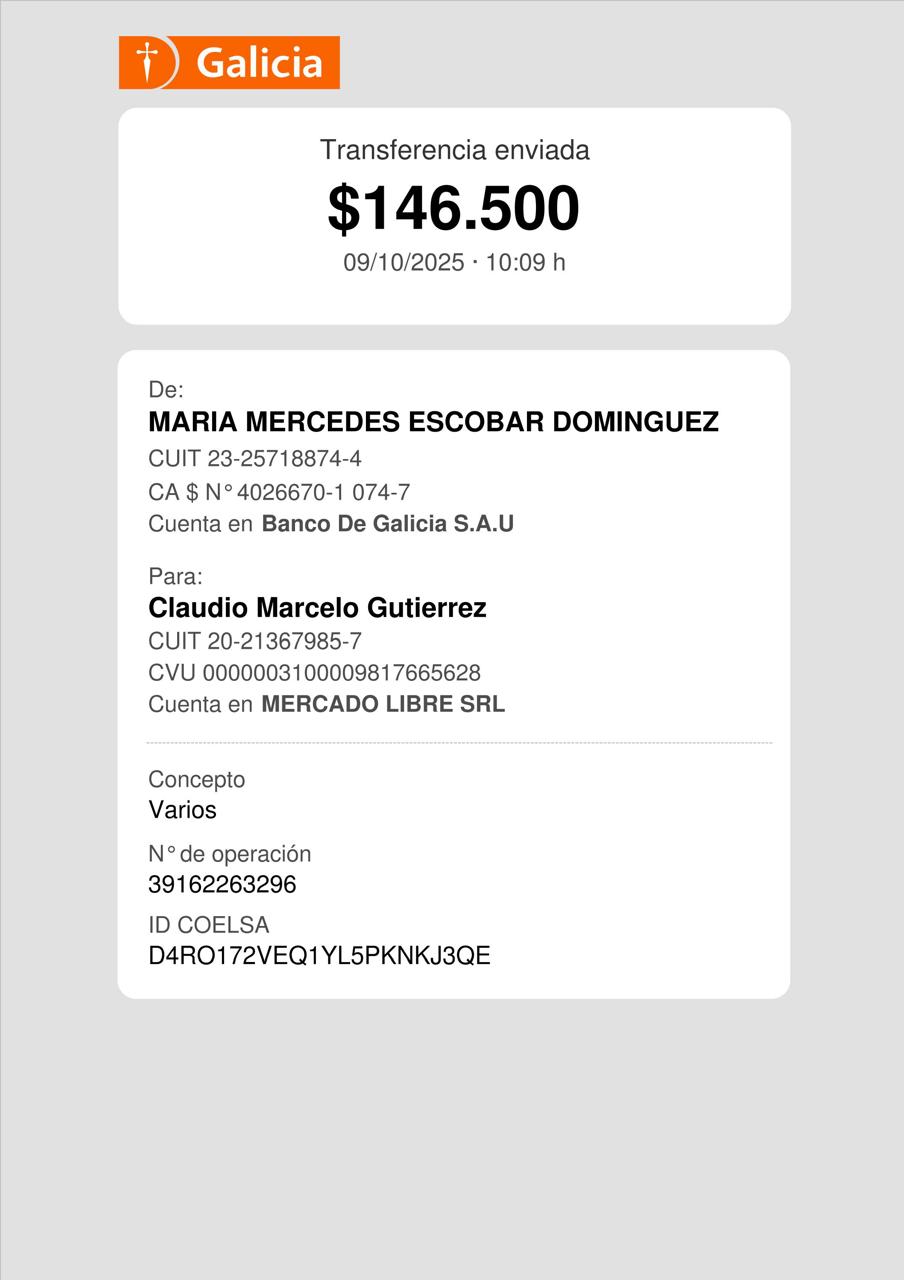 Galicia

Transferencia enviada
$146.500
09/10/2025 · 10:09 h

De:
MARIA MERCEDES ESCOBAR DOMINGUEZ
CUIT 23-25718874-4
CA $ N° 4026670-1 074-7
Cuenta en Banco De Galicia S.A.U

Para:
Claudio Marcelo Gutierrez
CUIT 20-21367985-7
CVU 0000003100009817665628
Cuenta en MERCADO LIBRE SRL

Concepto
Varios

N° de operación
39162263296

ID COELSA
D4RO172VEQ1YL5PKNKJ3QE